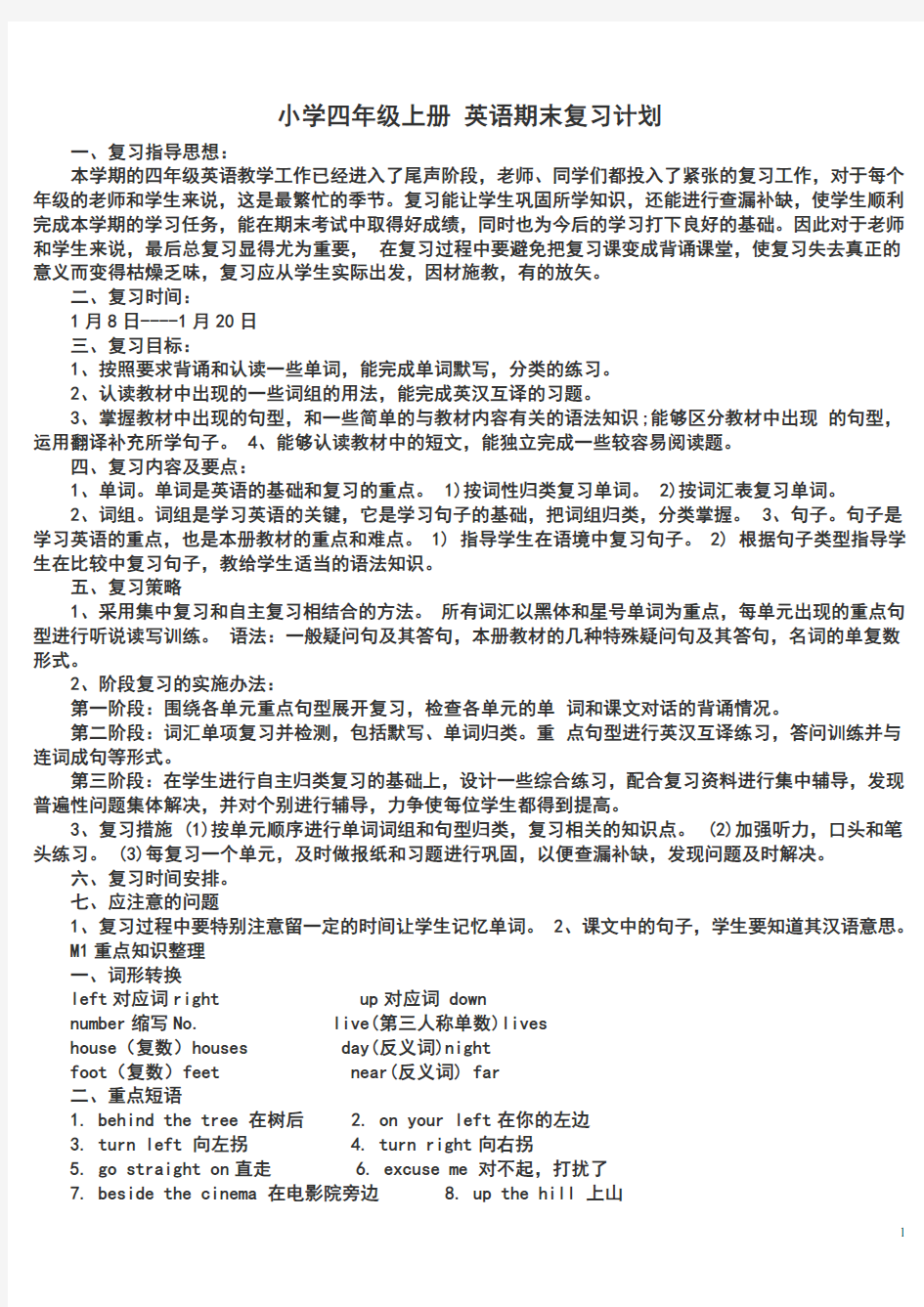 小学四年级上册 英语期末复习计划

一、复习指导思想：

本学期的四年级英语教学工作已经进入了尾声阶段，老师、同学们都投入了紧张的复习工作，对于每个年级的老师和学生来说，这是最繁忙的季节。复习能让学生巩固所学知识，还能进行查漏补缺，使学生顺利完成本学期的学习任务，能在期末考试中取得好成绩，同时也为今后的学习打下良好的基础。因此对于老师和学生来说，最后总复习显得尤为重要， 在复习过程中要避免把复习课变成背诵课堂，使复习失去真正的意义而变得枯燥乏味，复习应从学生实际出发，因材施教，有的放矢。

二、复习时间：

1 月 8 日----1 月 20 日

三、复习目标：

1、按照要求背诵和认读一些单词，能完成单词默写，分类的练习。

2、认读教材中出现的一些词组的用法，能完成英汉互译的习题。

3、掌握教材中出现的句型，和一些简单的与教材内容有关的语法知识;能够区分教材中出现 的句型，运用翻译补充所学句子。 4、能够认读教材中的短文，能独立完成一些较容易阅读题。

四、复习内容及要点：

1、单词。单词是英语的基础和复习的重点。 1)按词性归类复习单词。 2)按词汇表复习单词。

2、词组。词组是学习英语的关键，它是学习句子的基础，把词组归类，分类掌握。 3、句子。句子是学习英语的重点，也是本册教材的重点和难点。 1） 指导学生在语境中复习句子。 2） 根据句子类型指导学生在比较中复习句子，教给学生适当的语法知识。

五、复习策略

1、采用集中复习和自主复习相结合的方法。 所有词汇以黑体和星号单词为重点，每单元出现的重点句型进行听说读写训练。 语法：一般疑问句及其答句，本册教材的几种特殊疑问句及其答句，名词的单复数形式。

2、阶段复习的实施办法：

第一阶段：围绕各单元重点句型展开复习，检查各单元的单 词和课文对话的背诵情况。

第二阶段：词汇单项复习并检测，包括默写、单词归类。重 点句型进行英汉互译练习，答问训练并与连词成句等形式。

第三阶段：在学生进行自主归类复习的基础上，设计一些综合练习，配合复习资料进行集中辅导，发现普遍性问题集体解决，并对个别进行辅导，力争使每位学生都得到提高。

3、复习措施 (1)按单元顺序进行单词词组和句型归类，复习相关的知识点。 (2)加强听力，口头和笔头练习。 (3)每复习一个单元，及时做报纸和习题进行巩固，以便查漏补缺，发现问题及时解决。

六、复习时间安排。

七、应注意的问题

1、复习过程中要特别注意留一定的时间让学生记忆单词。 2、课文中的句子，学生要知道其汉语意思。

M1 重点知识整理

一、词形转换

left 对应词 right    up 对应词 down

number 缩写 No.    live(第三人称单数)lives

house（复数）houses    day(反义词)night

foot（复数）feet    near(反义词) far

二、重点短语

1. behind the tree 在树后    2. on your left 在你的左边

3. turn left 向左拐    4. turn right 向右拐

5. go straight on 直走    6. excuse me 对不起，打扰了

7. beside the cinema 在电影院旁边    8. up the hill 上山

1